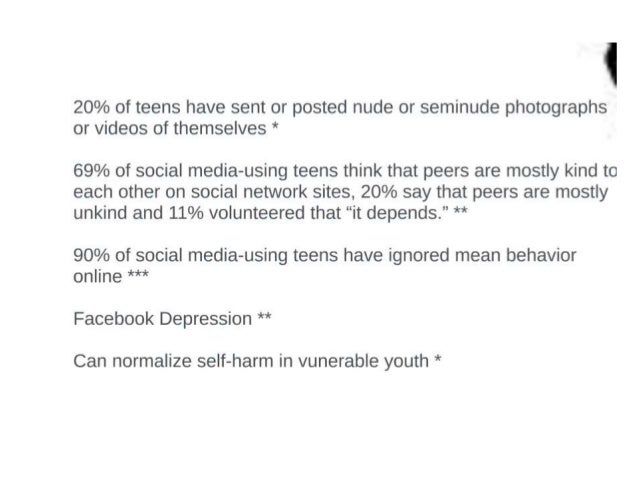 20% of teens have sent or posted nude or seminude photographs or videos of themselves *

69% of social media-using teens think that peers are mostly kind to each other on social network sites, 20% say that peers are mostly unkind and 11% volunteered that “it depends.” **

90% of social media-using teens have ignored mean behavior online ***

Facebook Depression **

Can normalize self-harm in vunerable youth *